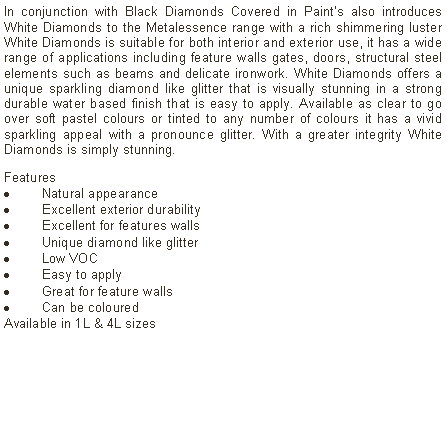 In conjunction with Black Diamonds Covered in Paint's also introduces White Diamonds to the Metalessence range with a rich shimmering luster White Diamonds is suitable for both interior and exterior use, it has a wide range of applications including feature walls gates, doors, structural steel elements such as beams and delicate ironwork. White Diamonds offers a unique sparkling diamond like glitter that is visually stunning in a strong durable water based finish that is easy to apply. Available as clear to go over soft pastel colours or tinted to any number of colours it has a vivid sparkling appeal with a pronounce glitter. With a greater integrity White Diamonds is simply stunning.

Features
• Natural appearance
• Excellent exterior durability
• Excellent for features walls
• Unique diamond like glitter
• Low VOC
• Easy to apply
• Great for feature walls
• Can be coloured
Available in 1L & 4L sizes